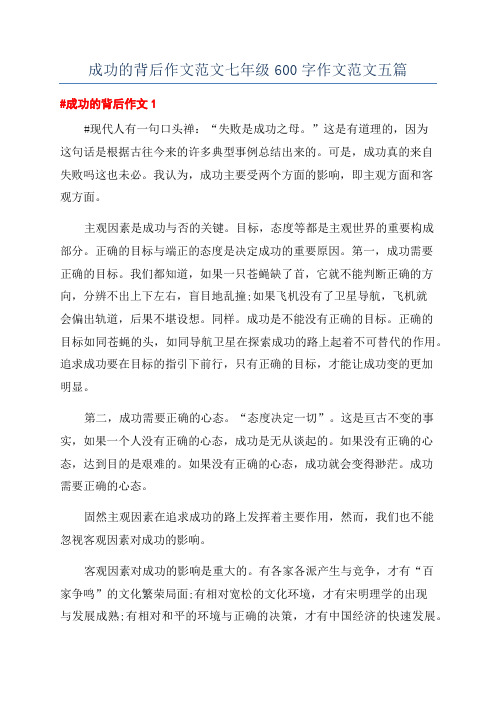 成功的背后作文范文七年级 600 字作文范文五篇

#成功的背后作文 1

#现代人有一句口头禅：“失败是成功之母。”这是有道理的，因为这句话是根据古往今来的许多典型事例总结出来的。可是，成功真的来自失败吗这也未必。我认为，成功主要受两个方面的影响，即主观方面和客观方面。

主观因素是成功与否的关键。目标，态度等都是主观世界的重要构成部分。正确的目标与端正的态度是决定成功的重要原因。第一，成功需要正确的目标。我们都知道，如果一只苍蝇缺了首，它就不能判断正确的方向，分辨不出上下左右，盲目地乱撞;如果飞机没有了卫星导航，飞机就会偏出轨道，后果不堪设想。同样。成功是不能没有正确的目标。正确的目标如同苍蝇的头，如同导航卫星在探索成功的路上起着不可替代的作用。追求成功要在目标的指引下前行，只有正确的目标，才能让成功变的更加明显。

第二，成功需要正确的心态。“态度决定一切”。这是亘古不变的事实，如果一个人没有正确的心态，成功是无从谈起的。如果没有正确的心态，达到目的是艰难的。如果没有正确的心态，成功就会变得渺茫。成功需要正确的心态。

固然主观因素在追求成功的路上发挥着主要作用，然而，我们也不能忽视客观因素对成功的影响。

客观因素对成功的影响是重大的。有各家各派产生与竞争，才有“百家争鸣”的文化繁荣局面;有相对宽松的文化环境，才有宋明理学的出现与发展成熟;有相对和平的环境与正确的决策，才有中国经济的快速发展。